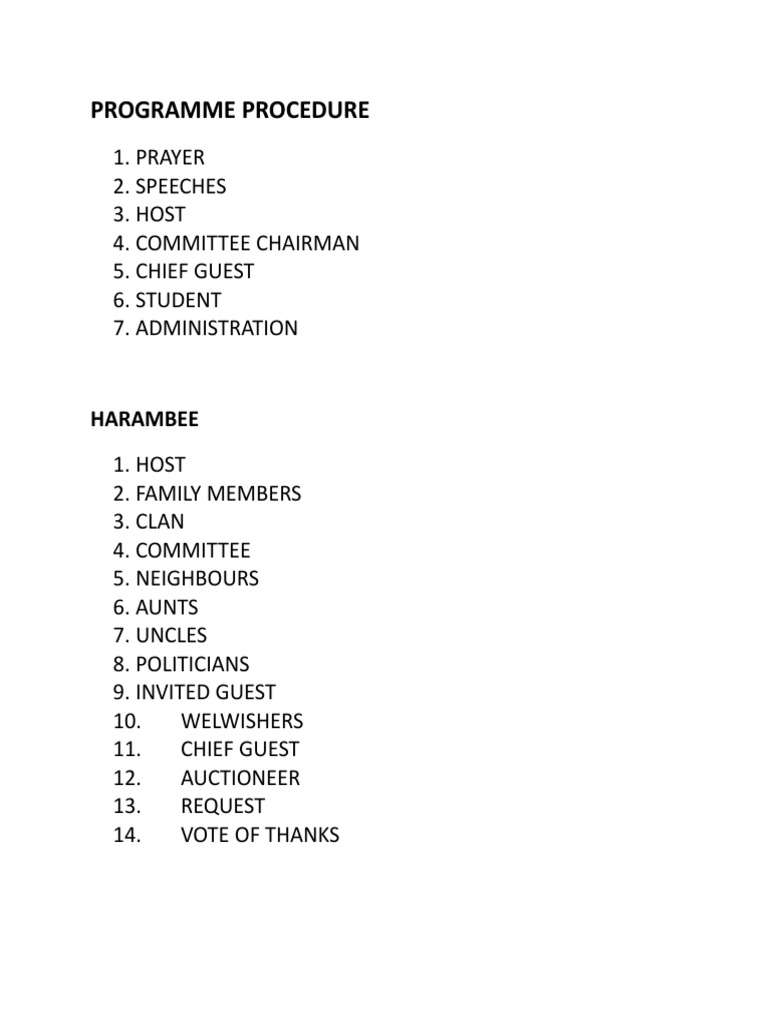 PROGRAMME PROCEDURE

1. PRAYER
2. SPEECHES
3. HOST
4. COMMITTEE CHAIRMAN
5. CHIEF GUEST
6. STUDENT
7. ADMINISTRATION

HARAMBEE

1. HOST
2. FAMILY MEMBERS
3. CLAN
4. COMMITTEE
5. NEIGHBOURS
6. AUNTS
7. UNCLES
8. POLITICIANS
9. INVITED GUEST
10. WELWISHERS
11. CHIEF GUEST
12. AUCTIONEER
13. REQUEST
14. VOTE OF THANKS